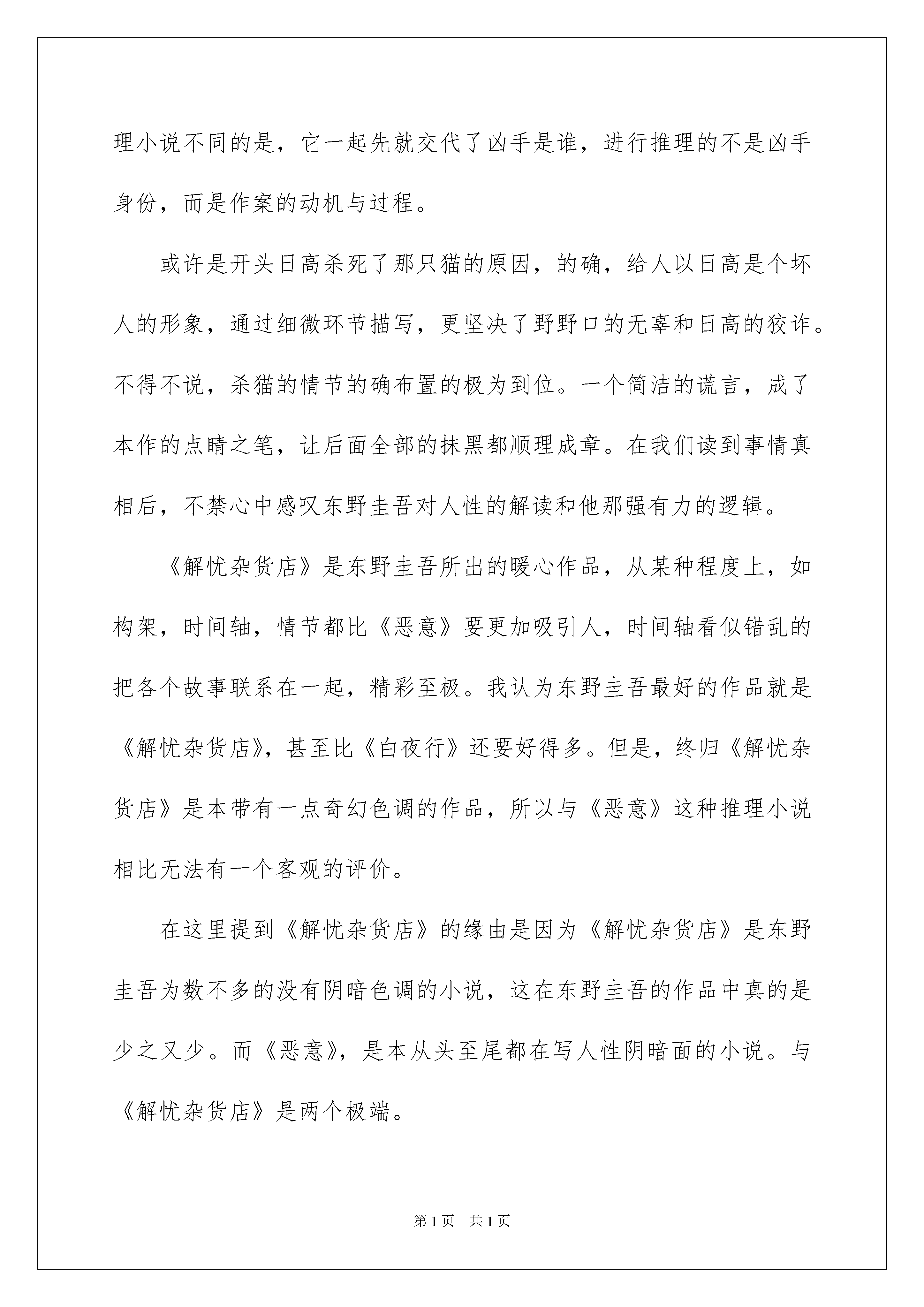 理小说不同的是，它一起先就交代了凶手是谁，进行推理的不是凶手身份，而是作案的动机与过程。

或许是开头日高杀死了那只猫的原因，的确，给人以日高是个坏人的形象，通过细微环节描写，更坚决了野野口的无辜和日高的狡诈。不得不说，杀猫的情节的确布置的极为到位。一个简洁的谎言，成了本作的点睛之笔，让后面全部的抹黑都顺理成章。在我们读到事情真相后，不禁心中感叹东野圭吾对人性的解读和他那强有力的逻辑。

《解忧杂货店》是东野圭吾所出的暖心作品，从某种程度上，如构架，时间轴，情节都比《恶意》要更加吸引人，时间轴看似错乱的把各个故事联系在一起，精彩至极。我认为东野圭吾最好的作品就是《解忧杂货店》，甚至比《白夜行》还要好得多。但是，终归《解忧杂货店》是本带有一点奇幻色调的作品，所以与《恶意》这种推理小说相比无法有一个客观的评价。

在这里提到《解忧杂货店》的缘由是因为《解忧杂货店》是东野圭吾为数不多的没有阴暗色调的小说，这在东野圭吾的作品中真的是少之又少。而《恶意》，是本从头至尾都在写人性阴暗面的小说。与《解忧杂货店》是两个极端。

第1页　共1页